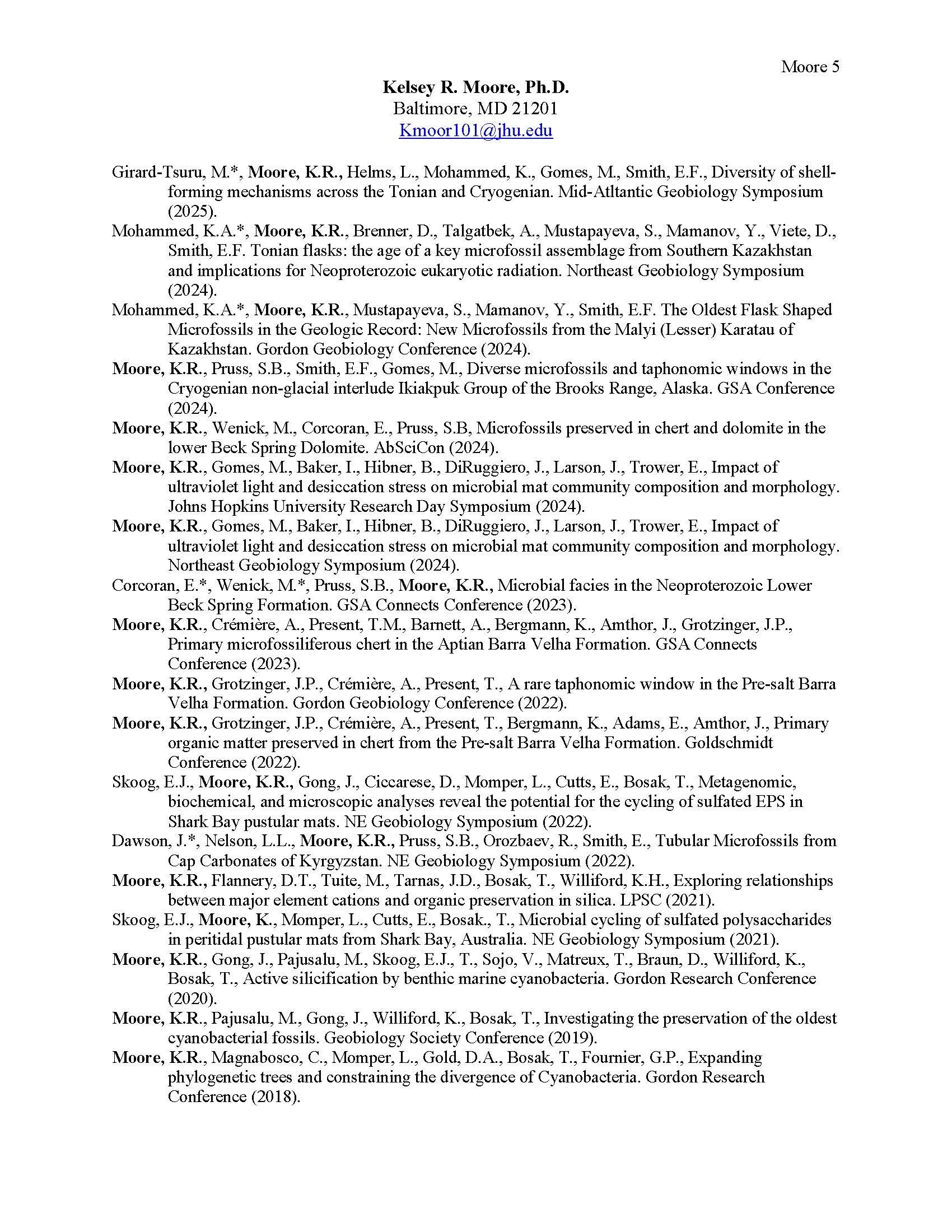 Moore 5

Kelsey R. Moore, Ph.D.
Baltimore, MD 21201
Kmoor101@jhu.edu

Girard-Tsuru, M.*, Moore, K.R., Helms, L., Mohammed, K., Gomes, M., Smith, E.F., Diversity of shell-forming mechanisms across the Tonian and Cryogenian. Mid-Atltantic Geobiology Symposium (2025).

Mohammed, K.A.*, Moore, K.R., Brenner, D., Talgatbek, A., Mustapayeva, S., Mamanov, Y., Viete, D., Smith, E.F. Tonian flasks: the age of a key microfossil assemblage from Southern Kazakhstan and implications for Neoproterozoic eukaryotic radiation. Northeast Geobiology Symposium (2024).

Mohammed, K.A.*, Moore, K.R., Mustapayeva, S., Mamanov, Y., Smith, E.F. The Oldest Flask Shaped Microfossils in the Geologic Record: New Microfossils from the Malyi (Lesser) Karatau of Kazakhstan. Gordon Geobiology Conference (2024).

Moore, K.R., Pruss, S.B., Smith, E.F., Gomes, M., Diverse microfossils and taphonomic windows in the Cryogenian non-glacial interlude Ikiakpuk Group of the Brooks Range, Alaska. GSA Conference (2024).

Moore, K.R., Wenick, M., Corcoran, E., Pruss, S.B, Microfossils preserved in chert and dolomite in the lower Beck Spring Dolomite. AbSciCon (2024).

Moore, K.R., Gomes, M., Baker, I., Hibner, B., DiRuggiero, J., Larson, J., Trower, E., Impact of ultraviolet light and desiccation stress on microbial mat community composition and morphology. Johns Hopkins University Research Day Symposium (2024).

Moore, K.R., Gomes, M., Baker, I., Hibner, B., DiRuggiero, J., Larson, J., Trower, E., Impact of ultraviolet light and desiccation stress on microbial mat community composition and morphology. Northeast Geobiology Symposium (2024).

Corcoran, E.*, Wenick, M.*, Pruss, S.B., Moore, K.R., Microbial facies in the Neoproterozoic Lower Beck Spring Formation. GSA Connects Conference (2023).

Moore, K.R., Crémière, A., Present, T.M., Barnett, A., Bergmann, K., Amthor, J., Grotzinger, J.P., Primary microfossiliferous chert in the Aptian Barra Velha Formation. GSA Connects Conference (2023).

Moore, K.R., Grotzinger, J.P., Crémière, A., Present, T., A rare taphonomic window in the Pre-salt Barra Velha Formation. Gordon Geobiology Conference (2022).

Moore, K.R., Grotzinger, J.P., Crémière, A., Present, T., Bergmann, K., Adams, E., Amthor, J., Primary organic matter preserved in chert from the Pre-salt Barra Velha Formation. Goldschmidt Conference (2022).

Skoog, E.J., Moore, K.R., Gong, J., Ciccarese, D., Momper, L., Cutts, E., Bosak, T., Metagenomic, biochemical, and microscopic analyses reveal the potential for the cycling of sulfated EPS in Shark Bay pustular mats. NE Geobiology Symposium (2022).

Dawson, J.*, Nelson, L.L., Moore, K.R., Pruss, S.B., Orozbaev, R., Smith, E., Tubular Microfossils from Cap Carbonates of Kyrgyzstan. NE Geobiology Symposium (2022).

Moore, K.R., Flannery, D.T., Tuite, M., Tarnas, J.D., Bosak, T., Williford, K.H., Exploring relationships between major element cations and organic preservation in silica. LPSC (2021).

Skoog, E.J., Moore, K., Momper, L., Cutts, E., Bosak., T., Microbial cycling of sulfated polysaccharides in peritidal pustular mats from Shark Bay, Australia. NE Geobiology Symposium (2021).

Moore, K.R., Gong, J., Pajusalu, M., Skoog, E.J., T., Sojo, V., Matreux, T., Braun, D., Williford, K., Bosak, T., Active silicification by benthic marine cyanobacteria. Gordon Research Conference (2020).

Moore, K.R., Pajusalu, M., Gong, J., Williford, K., Bosak, T., Investigating the preservation of the oldest cyanobacterial fossils. Geobiology Society Conference (2019).

Moore, K.R., Magnabosco, C., Momper, L., Gold, D.A., Bosak, T., Fournier, G.P., Expanding phylogenetic trees and constraining the divergence of Cyanobacteria. Gordon Research Conference (2018).